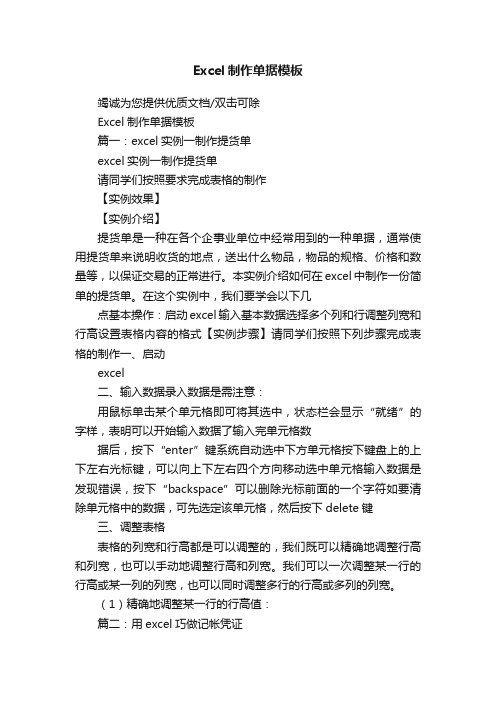 Excel 制作单据模板

竭诚为您提供优质文档/双击可除

Excel 制作单据模板

篇一：excel 实例一制作提货单

excel 实例一制作提货单

请同学们按照要求完成表格的制作

【实例效果】

【实例介绍】

提货单是一种在各个企事业单位中经常用到的一种单据，通常使用提货单来说明收货的地点，送出什么物品，物品的规格、价格和数量等，以保证交易的正常进行。本实例介绍如何在 excel 中制作一份简单的提货单。在这个实例中，我们要学会以下几

点基本操作：启动 excel 输入基本数据选择多个列和行调整列宽和行高设置表格内容的格式【实例步骤】请同学们按照下列步骤完成表格的制作一、启动

excel

二、输入数据录入数据是需注意：

用鼠标单击某个单元格即可将其选中，状态栏会显示“就绪”的字样，表明可以开始输入数据了输入完单元格数

据后，按下“enter”键系统自动选中下方单元格按下键盘上的上下左右光标键，可以向上下左右四个方向移动选中单元格输入数据是发现错误，按下“backspace”可以删除光标前面的一个字符如要清除单元格中的数据，可先选定该单元格，然后按下 delete 键

三、调整表格

表格的列宽和行高都是可以调整的，我们既可以精确地调整行高和列宽，也可以手动地调整行高和列宽。我们可以一次调整某一行的行高或某一列的列宽，也可以同时调整多行的行高或多列的列宽。

（1）精确地调整某一行的行高值：

篇二：用 excel 巧做记帐凭证